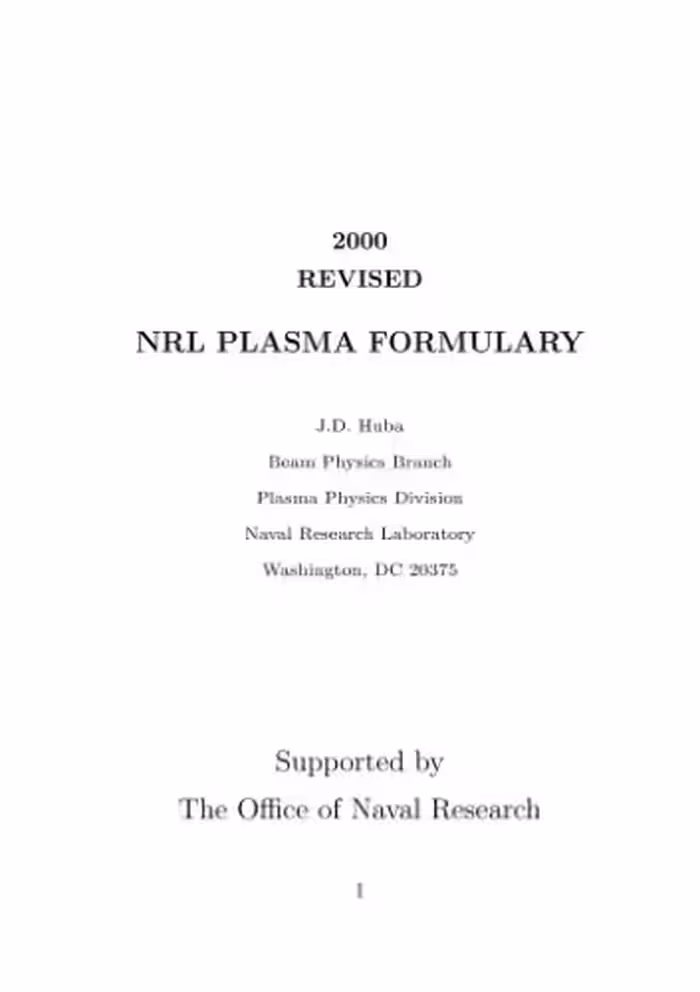 2000
REVISED

NRL PLASMA FORMULARY

J.D. Huba

Beam Physics Branch

Plasma Physics Division

Naval Research Laboratory

Washington, DC 20375

Supported by
The Office of Naval Research

1